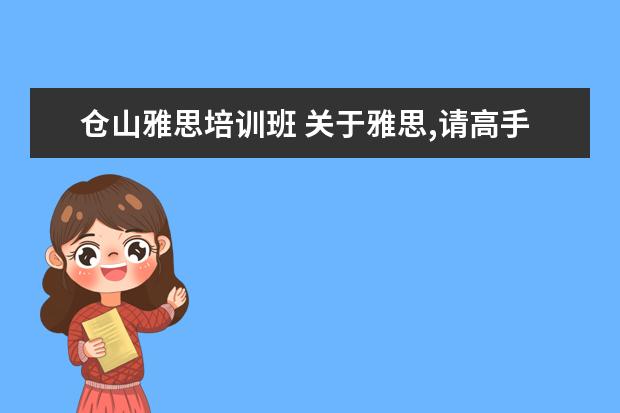 仓山雅思培训班 关于雅思,请高手